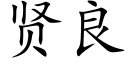 贤良